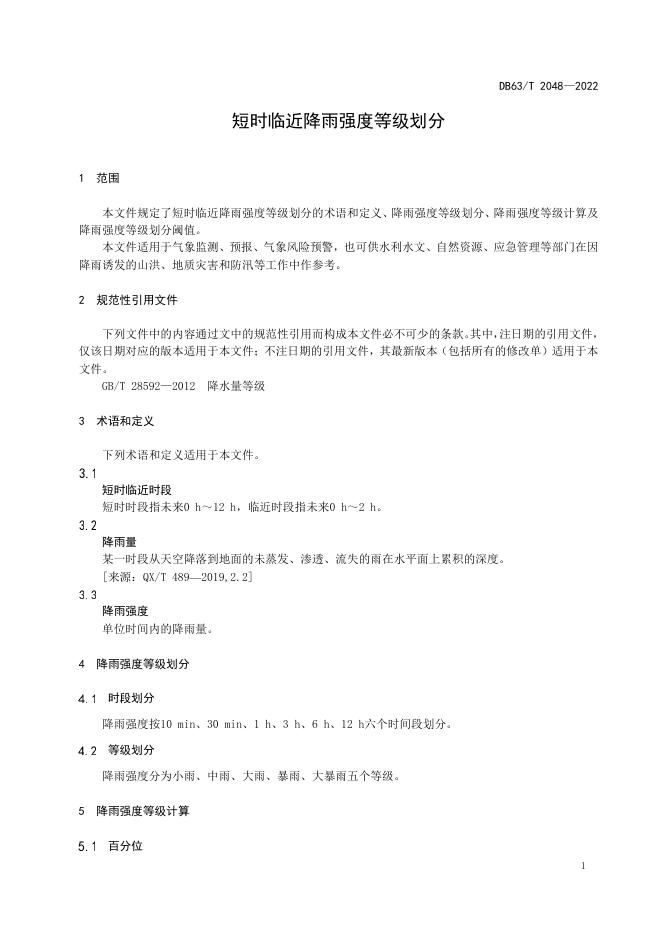 DB63/T 2048—2022

短时临近降雨强度等级划分

1 范围

本文件规定了短时临近降雨强度等级划分的术语和定义、降雨强度等级划分、降雨强度等级计算及降雨强度等级划分阈值。

本文件适用于气象监测、预报、气象风险预警，也可供水利水文、自然资源、应急管理等部门在因降雨诱发的山洪、地质灾害和防汛等工作中作参考。

2 规范性引用文件

下列文件中的内容通过文中的规范性引用而构成本文件必不可少的条款。其中，注日期的引用文件，仅该日期对应的版本适用于本文件；不注日期的引用文件，其最新版本（包括所有的修改单）适用于本文件。

GB/T 28592—2012 降水量等级

3 术语和定义

下列术语和定义适用于本文件。

3.1
短时临近时段
短时时段指未来0 h～12 h，临近时段指未来0 h～2 h。

3.2
降雨量
某一时段从天空降落到地面的未蒸发、渗透、流失的雨在水平面上累积的深度。
[来源：QX/T 489—2019，2.2]

3.3
降雨强度
单位时间内的降雨量。

4 降雨强度等级划分

4.1 时段划分

降雨强度按10 min、30 min、1 h、3 h、6 h、12 h六个时间段划分。

4.2 等级划分

降雨强度分为小雨、中雨、大雨、暴雨、大暴雨五个等级。

5 降雨强度等级计算

5.1 百分位

1